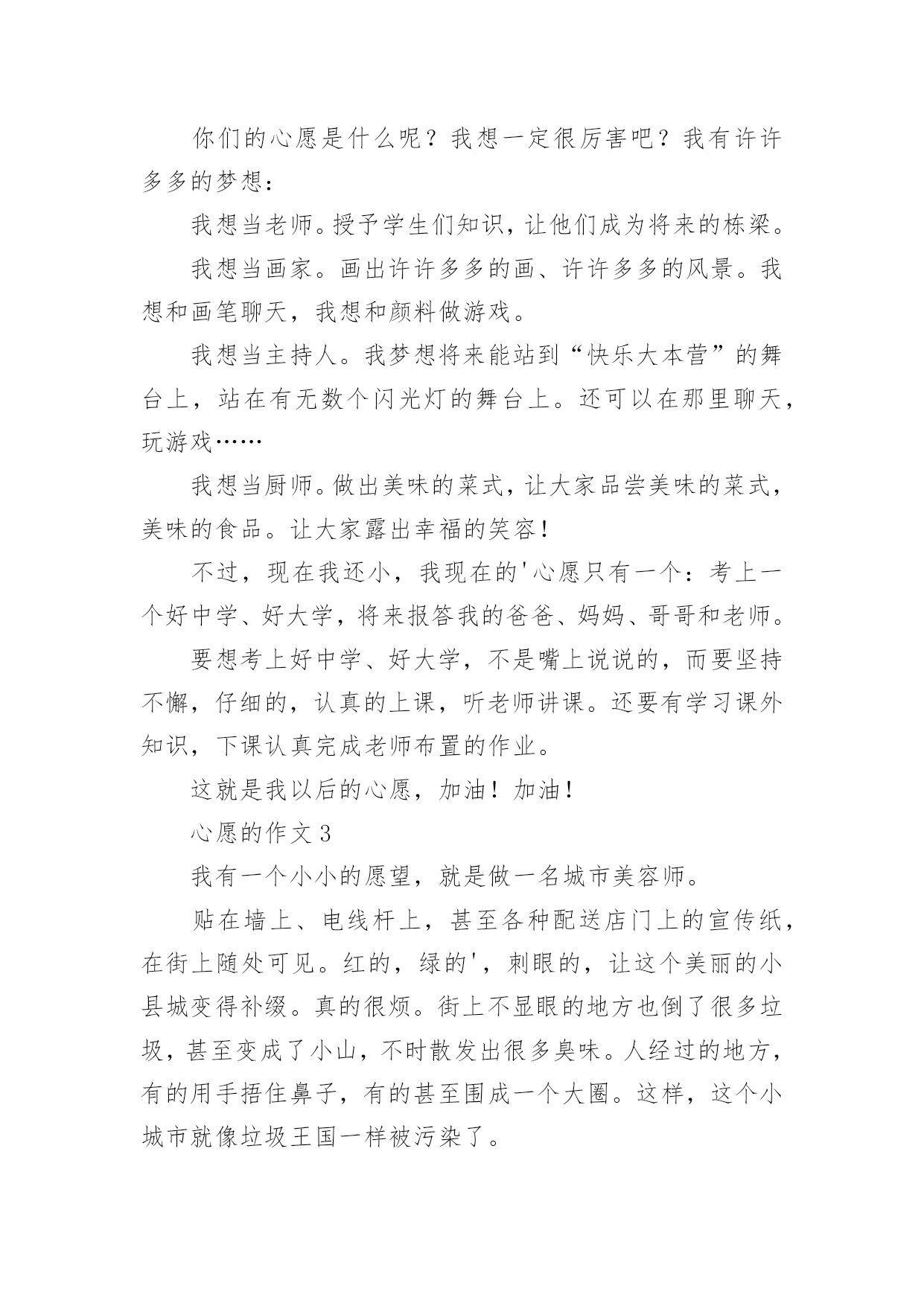 你们的心愿是什么呢？我想一定很厉害吧？我有许许多多的梦想：

我想当老师。授予学生们知识，让他们成为将来的栋梁。

我想当画家。画出许许多多的画、许许多多的风景。我想和画笔聊天，我想和颜料做游戏。

我想当主持人。我梦想将来能站到“快乐大本营”的舞台上，站在有无数个闪光灯的舞台上。还可以在那里聊天，玩游戏……

我想当厨师。做出美味的菜式，让大家品尝美味的菜式，美味的食品。让大家露出幸福的笑容！

不过，现在我还小，我现在的'心愿只有一个：考上一个好中学、好大学，将来报答我的爸爸、妈妈、哥哥和老师。

要想考上好中学、好大学，不是嘴上说说的，而要坚持不懈，仔细的，认真的上课，听老师讲课。还要有学习课外知识，下课认真完成老师布置的作业。

这就是我以后的心愿，加油！加油！

心愿的作文 3

我有一个小小的愿望，就是做一名城市美容师。

贴在墙上、电线杆上，甚至各种配送店门上的宣传纸，在街上随处可见。红的，绿的'，刺眼的，让这个美丽的小县城变得补缀。真的很烦。街上不显眼的地方也倒了很多垃圾，甚至变成了小山，不时散发出很多臭味。人经过的地方，有的用手捂住鼻子，有的甚至围成一个大圈。这样，这个小城市就像垃圾王国一样被污染了。